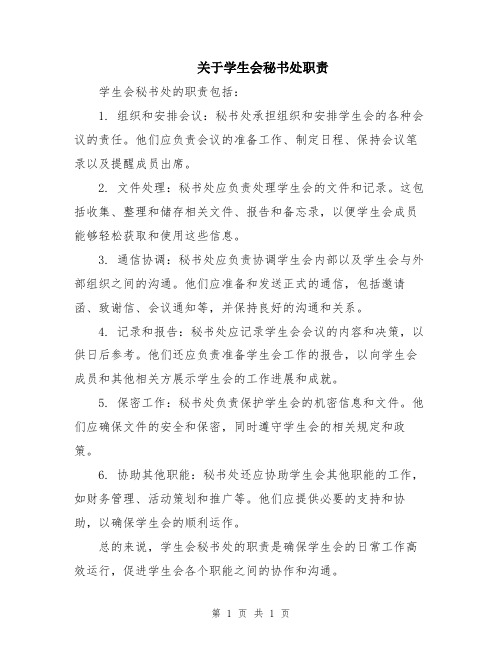 关于学生会秘书处职责

学生会秘书处的职责包括：

1. 组织和安排会议：秘书处承担组织和安排学生会的各种会议的责任。他们应负责会议的准备工作、制定日程、保持会议笔录以及提醒成员出席。

2. 文件处理：秘书处应负责处理学生会的文件和记录。这包括收集、整理和储存相关文件、报告和备忘录，以便学生会成员能够轻松获取和使用这些信息。

3. 通信协调：秘书处应负责协调学生会内部以及学生会与外部组织之间的沟通。他们应准备和发送正式的通信，包括邀请函、致谢信、会议通知等，并保持良好的沟通和关系。

4. 记录和报告：秘书处应记录学生会会议的内容和决策，以供日后参考。他们还应负责准备学生会工作的报告，以向学生会成员和其他相关方展示学生会的工作进展和成就。

5. 保密工作：秘书处负责保护学生会的机密信息和文件。他们应确保文件的安全和保密，同时遵守学生会的相关规定和政策。

6. 协助其他职能：秘书处还应协助学生会其他职能的工作，如财务管理、活动策划和推广等。他们应提供必要的支持和协助，以确保学生会的顺利运作。

总的来说，学生会秘书处的职责是确保学生会的日常工作高效运行，促进学生会各个职能之间的协作和沟通。

第 1 页 共 1 页